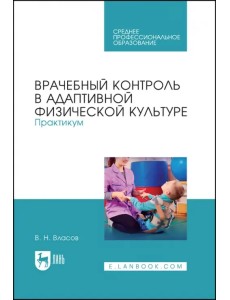 СРЕДНЕЕ ПРОФЕССИОНАЛЬНОЕ ОБРАЗОВАНИЕ

ВРАЧЕБНЫЙ КОНТРОЛЬ В АДАПТИВНОЙ ФИЗИЧЕСКОЙ КУЛЬТУРЕ
Практикум

В. Н. Власов

ЛАНЬ

E.LANBOOK.COM